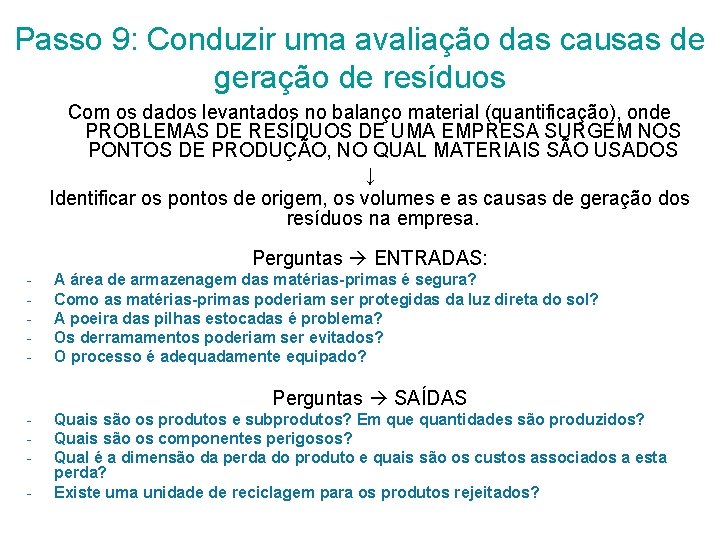 Passo 9: Conduzir uma avaliação das causas de geração de resíduos

Com os dados levantados no balanço material (quantificação), onde PROBLEMAS DE RESÍDUOS DE UMA EMPRESA SURGEM NOS PONTOS DE PRODUÇÃO, NO QUAL MATERIAIS SÃO USADOS

↓

Identificar os pontos de origem, os volumes e as causas de geração dos resíduos na empresa.

Perguntas → ENTRADAS:

- A área de armazenagem das matérias-primas é segura?
- Como as matérias-primas poderiam ser protegidas da luz direta do sol?
- A poeira das pilhas estocadas é problema?
- Os derramamentos poderiam ser evitados?
- O processo é adequadamente equipado?

Perguntas → SAÍDAS

- Quais são os produtos e subprodutos? Em que quantidades são produzidos?
- Quais são os componentes perigosos?
- Qual é a dimensão da perda do produto e quais são os custos associados a esta perda?
- Existe uma unidade de reciclagem para os produtos rejeitados?